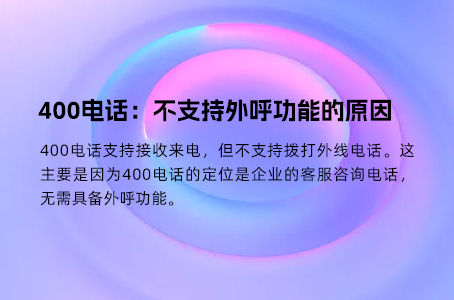 400电话：不支持外呼功能的原因

400电话支持接收来电，但不支持拨打外线电话。这主要是因为400电话的定位是企业的客服咨询电话，无需具备外呼功能。